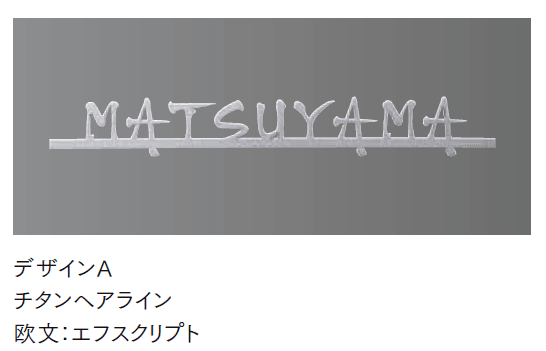 MATSUYAMA

デザインA
チタンヘアライン
欧文:エフスクリプト